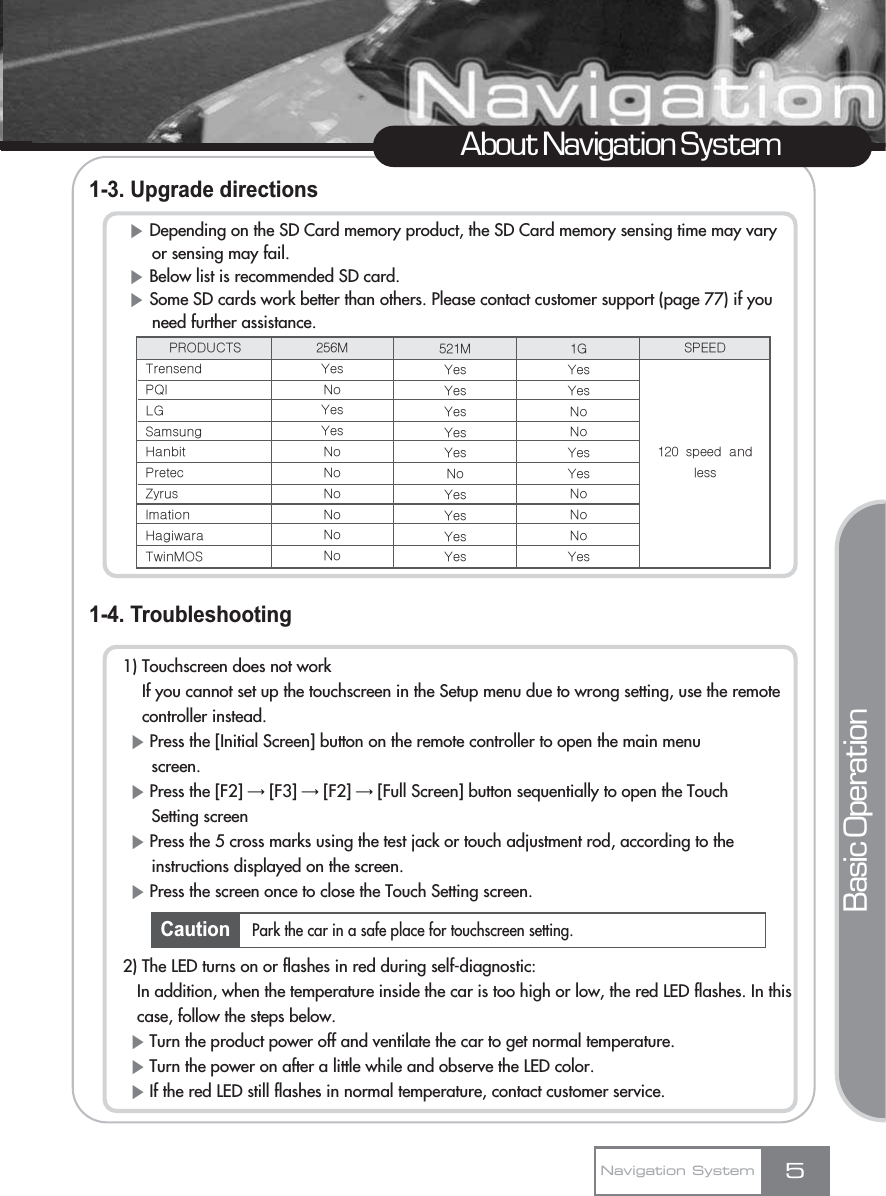 Navigation

About Navigation System

1-3. Upgrade directions

▶ Depending on the SD Card memory product, the SD Card memory sensing time may vary or sensing may fail.
▶ Below list is recommended SD card.
▶ Some SD cards work better than others. Please contact customer support (page 77) if you need further assistance.

| PRODUCTS | 256M | 521M | 1G | SPEED |
|---|---|---|---|---|
| Trensend | Yes | Yes | Yes | 120 speed and less |
| PQI | No | Yes | Yes | |
| LG | Yes | Yes | No | |
| Samsung | Yes | Yes | No | |
| Hanbit | No | Yes | Yes | |
| Pretec | No | No | Yes | |
| Zyrus | No | Yes | No | |
| Imation | No | Yes | No | |
| Hagiwara | No | Yes | No | |
| TwinMOS | No | Yes | Yes | |

1-4. Troubleshooting

1) Touchscreen does not work
If you cannot set up the touchscreen in the Setup menu due to wrong setting, use the remote controller instead.
▶ Press the [Initial Screen] button on the remote controller to open the main menu screen.
▶ Press the [F2] → [F3] → [F2] → [Full Screen] button sequentially to open the Touch Setting screen
▶ Press the 5 cross marks using the test jack or touch adjustment rod, according to the instructions displayed on the screen.
▶ Press the screen once to close the Touch Setting screen.

Caution Park the car in a safe place for touchscreen setting.

2) The LED turns on or flashes in red during self-diagnostic:
In addition, when the temperature inside the car is too high or low, the red LED flashes. In this case, follow the steps below.
▶ Turn the product power off and ventilate the car to get normal temperature.
▶ Turn the power on after a little while and observe the LED color.
▶ If the red LED still flashes in normal temperature, contact customer service.

Basic Operation

Navigation System 5